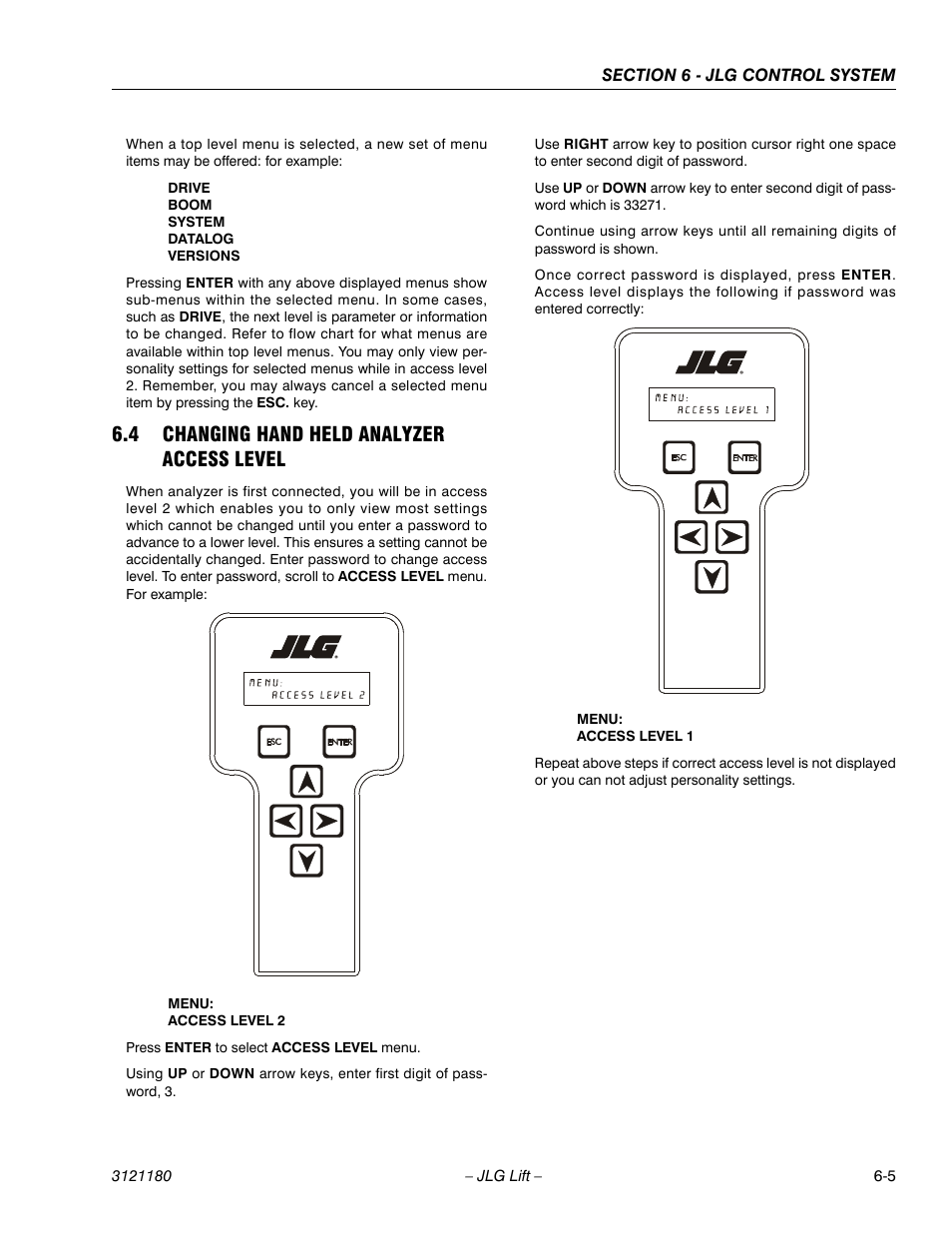 SECTION 6 - JLG CONTROL SYSTEM

When a top level menu is selected, a new set of menu items may be offered: for example:

DRIVE
BOOM
SYSTEM
DATALOG
VERSIONS

Pressing ENTER with any above displayed menus show sub-menus within the selected menu. In some cases, such as DRIVE, the next level is parameter or information to be changed. Refer to flow chart for what menus are available within top level menus. You may only view personality settings for selected menus while in access level 2. Remember, you may always cancel a selected menu item by pressing the ESC. key.

6.4 CHANGING HAND HELD ANALYZER ACCESS LEVEL

When analyzer is first connected, you will be in access level 2 which enables you to only view most settings which cannot be changed until you enter a password to advance to a lower level. This ensures a setting cannot be accidentally changed. Enter password to change access level. To enter password, scroll to ACCESS LEVEL menu. For example:

JLG
MENU:
ACCESS LEVEL 2
ESC ENTER

MENU:
ACCESS LEVEL 2

Press ENTER to select ACCESS LEVEL menu.

Using UP or DOWN arrow keys, enter first digit of password, 3.

Use RIGHT arrow key to position cursor right one space to enter second digit of password.

Use UP or DOWN arrow key to enter second digit of password which is 33271.

Continue using arrow keys until all remaining digits of password is shown.

Once correct password is displayed, press ENTER. Access level displays the following if password was entered correctly:

JLG
MENU:
ACCESS LEVEL 1
ESC ENTER

MENU:
ACCESS LEVEL 1

Repeat above steps if correct access level is not displayed or you can not adjust personality settings.

3121180 – JLG Lift – 6-5